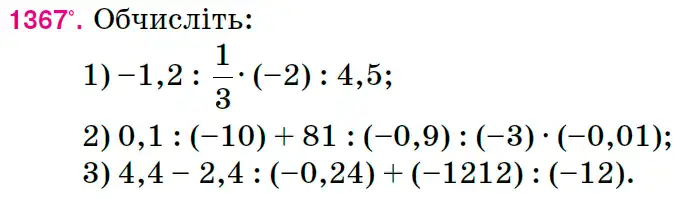 1367°. Обчисліть:

1) $-1,2 : \frac{1}{3} \cdot (-2) : 4,5$;

2) $0,1 : (-10) + 81 : (-0,9) : (-3) \cdot (-0,01)$;

3) $4,4 - 2,4 : (-0,24) + (-1212) : (-12)$.